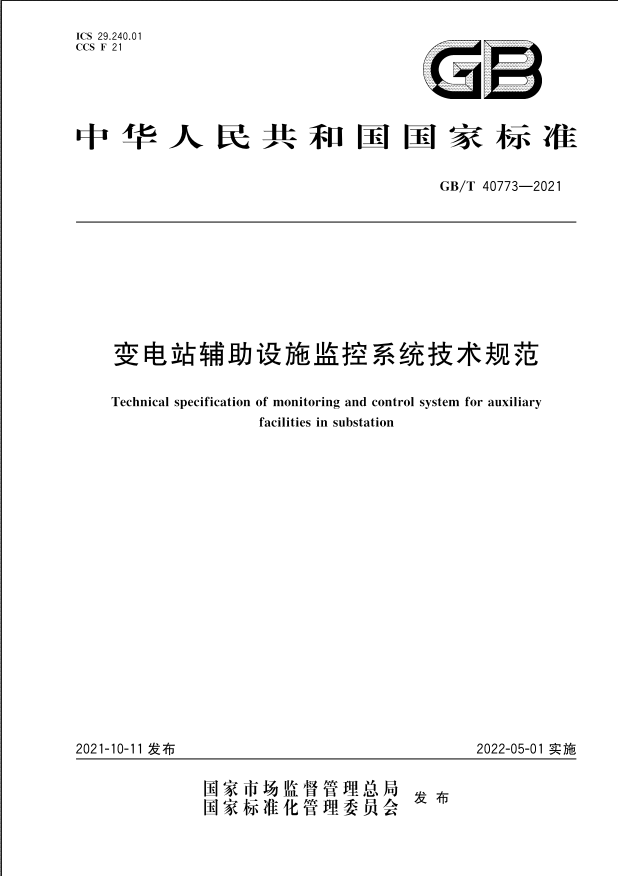 ICS 29.240.01
CCS F 21

GB

中华人民共和国国家标准

GB/T 40773—2021

变电站辅助设施监控系统技术规范

Technical specification of monitoring and control system for auxiliary facilities in substation

2021-10-11 发布

2022-05-01 实施

国家市场监督管理总局
国家标准化管理委员会
发布